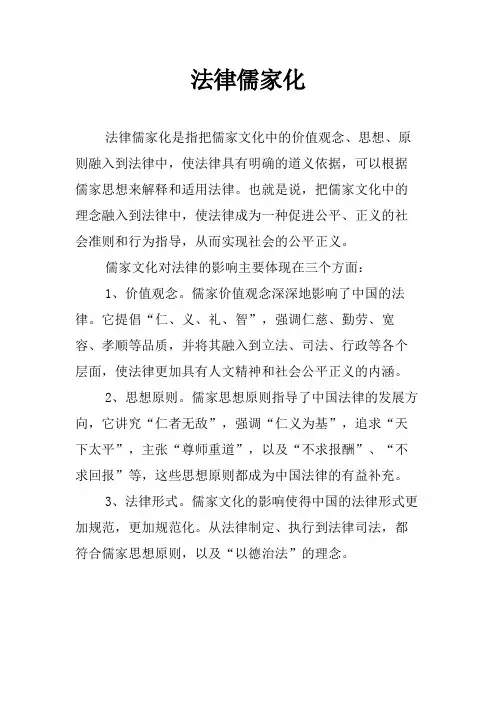 法律儒家化

法律儒家化是指把儒家文化中的价值观念、思想、原则融入到法律中，使法律具有明确的道义依据，可以根据儒家思想来解释和适用法律。也就是说，把儒家文化中的理念融入到法律中，使法律成为一种促进公平、正义的社会准则和行为指导，从而实现社会的公平正义。

儒家文化对法律的影响主要体现在三个方面：

1、价值观念。儒家价值观念深深地影响了中国的法律。它提倡“仁、义、礼、智”，强调仁慈、勤劳、宽容、孝顺等品质，并将其融入到立法、司法、行政等各个层面，使法律更加具有人文精神和社会公平正义的内涵。

2、思想原则。儒家思想原则指导了中国法律的发展方向，它讲究“仁者无敌”，强调“仁义为基”，追求“天下太平”，主张“尊师重道”，以及“不求报酬”、“不求回报”等，这些思想原则都成为中国法律的有益补充。

3、法律形式。儒家文化的影响使得中国的法律形式更加规范，更加规范化。从法律制定、执行到法律司法，都符合儒家思想原则，以及“以德治法”的理念。